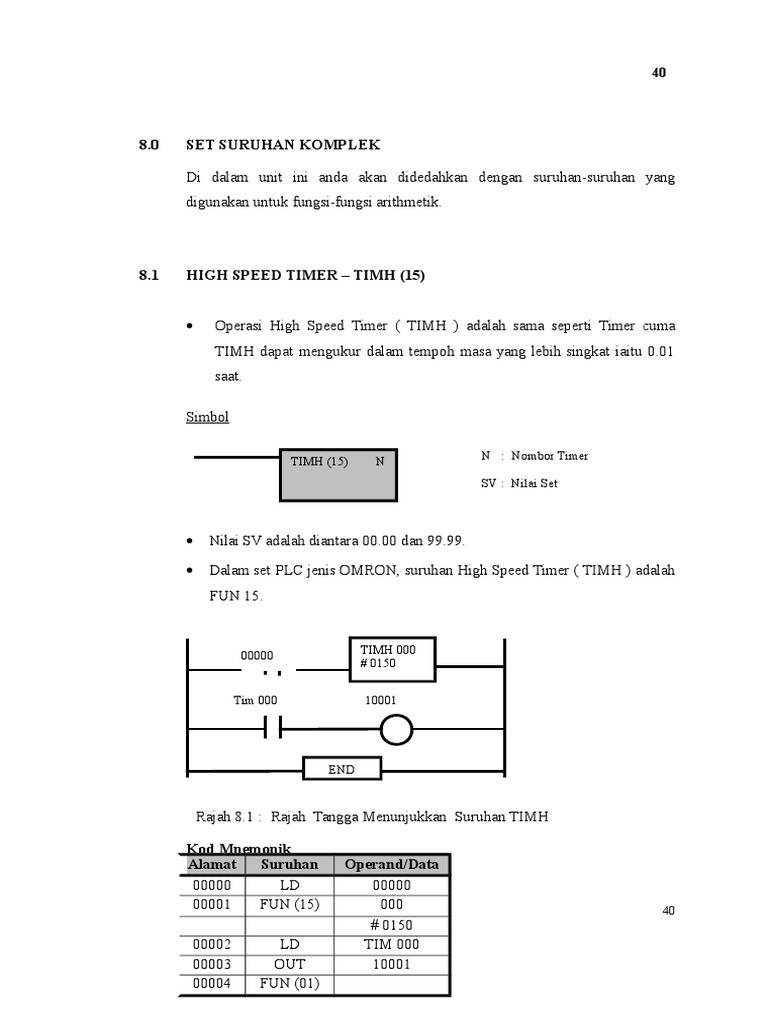 40

8.0 SET SURUHAN KOMPLEK

Di dalam unit ini anda akan didedahkan dengan suruhan-suruhan yang digunakan untuk fungsi-fungsi arithmetik.

8.1 HIGH SPEED TIMER – TIMH (15)

• Operasi High Speed Timer ( TIMH ) adalah sama seperti Timer cuma TIMH dapat mengukur dalam tempoh masa yang lebih singkat iaitu 0.01 saat.

Simbol

TIMH (15) N

N : Nombor Timer

SV : Nilai Set

• Nilai SV adalah diantara 00.00 dan 99.99.

• Dalam set PLC jenis OMRON, suruhan High Speed Timer ( TIMH ) adalah FUN 15.

00000

TIMH 000
# 0150

Tim 000

10001

END

Rajah 8.1 : Rajah Tangga Menunjukkan Suruhan TIMH

Kod Mnemonik

| Alamat | Suruhan | Operand/Data |
|---|---|---|
| 00000 | LD | 00000 |
| 00001 | FUN (15) | 000 |
| | | # 0150 |
| 00002 | LD | TIM 000 |
| 00003 | OUT | 10001 |
| 00004 | FUN (01) | |

40